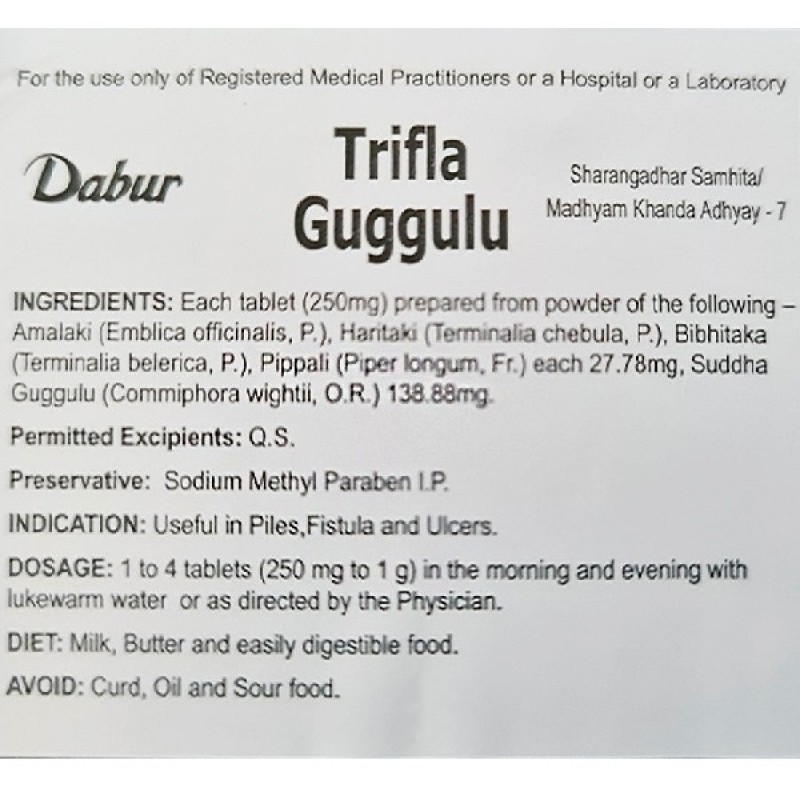 For the use only of Registered Medical Practitioners or a Hospital or a Laboratory

Dabur

Trifla
Guggulu

Sharangadhar Samhita/
Madhyam Khanda Adhyay - 7

INGREDIENTS: Each tablet (250mg) prepared from powder of the following – Amalaki (Emblica officinalis, P.), Haritaki (Terminalia chebula, P.), Bibhitaka (Terminalia belerica, P.), Pippali (Piper longum, Fr.) each 27.78mg, Suddha Guggulu (Commiphora wightii, O.R.) 138.88mg.

Permitted Excipients: Q.S.

Preservative: Sodium Methyl Paraben I.P.

INDICATION: Useful in Piles,Fistula and Ulcers.

DOSAGE: 1 to 4 tablets (250 mg to 1 g) in the morning and evening with lukewarm water or as directed by the Physician.

DIET: Milk, Butter and easily digestible food.

AVOID: Curd, Oil and Sour food.